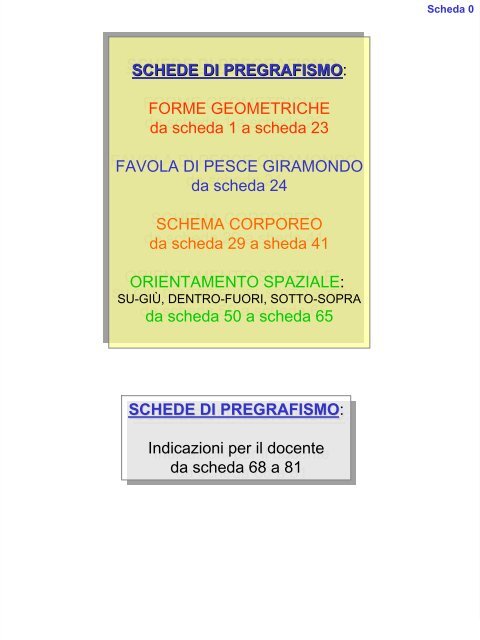 Scheda 0

SCHEDE DI PREGRAFISMO:

FORME GEOMETRICHE
da scheda 1 a scheda 23

FAVOLA DI PESCE GIRAMONDO
da scheda 24

SCHEMA CORPOREO
da scheda 29 a sheda 41

ORIENTAMENTO SPAZIALE:
SU-GIÙ, DENTRO-FUORI, SOTTO-SOPRA
da scheda 50 a scheda 65

SCHEDE DI PREGRAFISMO:

Indicazioni per il docente
da scheda 68 a 81